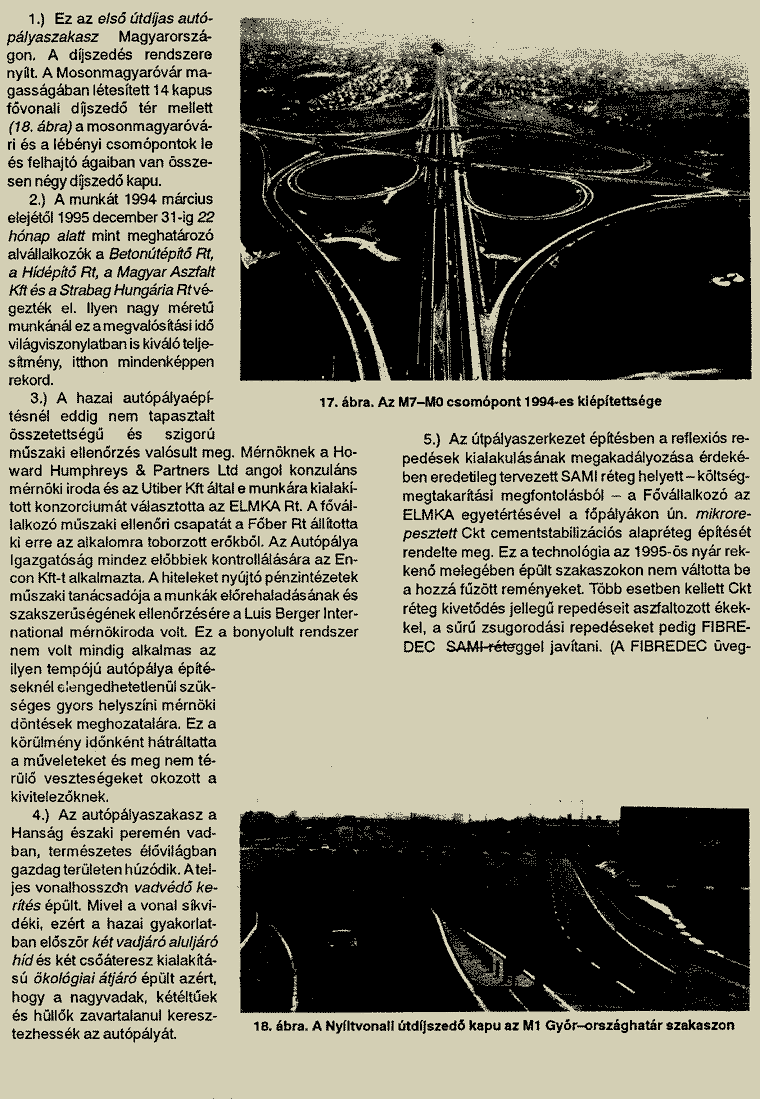 1.) Ez az első útdíjas autópályaszakasz Magyarországon. A díjszedés rendszere nyílt. A Mosonmagyaróvár magasságában létesített 14 kapus fővonali díjszedő tér mellett (18. ábra) a mosonmagyaróvári és a lébényi csomópontok le és felhajtó ágaiban van összesen négy díjszedő kapu.

2.) A munkát 1994 március elejétől 1995 december 31-ig 22 hónap alatt mint meghatározó alvállalkozók a Betonútépítő Rt, a Hídépítő Rt, a Magyar Aszfalt Kft és a Strabag Hungária Rt végezték el. Ilyen nagy méretű munkánál ez a megvalósítási idő világviszonylatban is kiváló teljesítmény, itthon mindenképpen rekord.

3.) A hazai autópályaépítésnél eddig nem tapasztalt összetettségű és szigorú műszaki ellenőrzés valósult meg. Mérnöknek a Howard Humphreys & Partners Ltd angol konzuláns mérnöki iroda és az Utiber Kft által e munkára kialakított konzorciumát választotta az ELMKA Rt. A fővállalkozó műszaki ellenőri csapatát a Főber Rt állította ki erre az alkalomra toborzott erőkből. Az Autópálya Igazgatóság mindez előbbiek kontrollálására az Encon Kft-t alkalmazta. A hiteleket nyújtó pénzintézetek műszaki tanácsadója a munkák előrehaladásának és szakszerűségének ellenőrzésére a Luis Berger International mérnökiroda volt. Ez a bonyolult rendszer nem volt mindig alkalmas az ilyen tempójú autópálya építéseknél elengedhetetlenül szükséges gyors helyszíni mérnöki döntések meghozatalára. Ez a körülmény időnként hátráltatta a műveleteket és meg nem térülő veszteségeket okozott a kivitelezőknek.

4.) Az autópályaszakasz a Hanság északi peremén vadban, természetes élővilágban gazdag területen húzódik. A teljes vonalhosszon vadvédő kerítés épült. Mivel a vonal síkvidéki, ezért a hazai gyakorlatban először két vadjáró aluljáró híd és két csőáteresz kialakítású ökológiai átjáró épült azért, hogy a nagyvadak, kétéltűek és hüllők zavartalanul keresztezhessék az autópályát.

17. ábra. Az M7–M0 csomópont 1994-es kiépítettsége

5.) Az útpályaszerkezet építésben a reflexiós repedések kialakulásának megakadályozása érdekében eredetileg tervezett SAMI réteg helyett – költségmegtakarítási megfontolásból – a Fővállalkozó az ELMKA egyetértésével a főpályákon ún. mikrorepesztett Ckt cementstabilizációs alapréteg építését rendelte meg. Ez a technológia az 1995-ös nyár rekkenő melegében épült szakaszokon nem váltotta be a hozzá fűzött reményeket. Több esetben kellett Ckt réteg kivetődés jellegű repedéseit aszfaltozott ékekkel, a sűrű zsugorodási repedéseket pedig FIBREDEC SAMI-réteggel javítani. (A FIBREDEC üveg-

18. ábra. A Nyíltvonali útdíjszedő kapu az M1 Győr–országhatár szakaszon